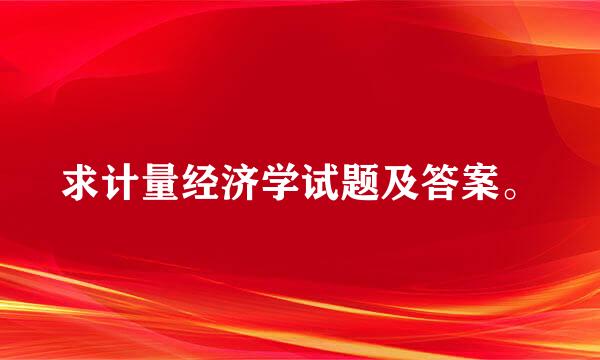 求计量经济学试题及答案。